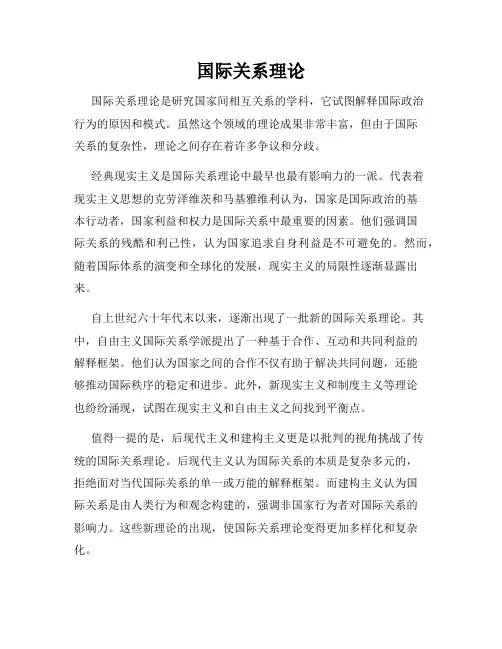 国际关系理论

国际关系理论是研究国家间相互关系的学科，它试图解释国际政治行为的原因和模式。虽然这个领域的理论成果非常丰富，但由于国际关系的复杂性，理论之间存在着许多争议和分歧。

经典现实主义是国际关系理论中最早也最有影响力的一派。代表着现实主义思想的克劳泽维茨和马基雅维利认为，国家是国际政治的基本行动者，国家利益和权力是国际关系中最重要的因素。他们强调国际关系的残酷和利己性，认为国家追求自身利益是不可避免的。然而，随着国际体系的演变和全球化的发展，现实主义的局限性逐渐显露出来。

自上世纪六十年代末以来，逐渐出现了一批新的国际关系理论。其中，自由主义国际关系学派提出了一种基于合作、互动和共同利益的解释框架。他们认为国家之间的合作不仅有助于解决共同问题，还能够推动国际秩序的稳定和进步。此外，新现实主义和制度主义等理论也纷纷涌现，试图在现实主义和自由主义之间找到平衡点。

值得一提的是，后现代主义和建构主义更是以批判的视角挑战了传统的国际关系理论。后现代主义认为国际关系的本质是复杂多元的，拒绝面对当代国际关系的单一或万能的解释框架。而建构主义认为国际关系是由人类行为和观念构建的，强调非国家行为者对国际关系的影响力。这些新理论的出现，使国际关系理论变得更加多样化和复杂化。